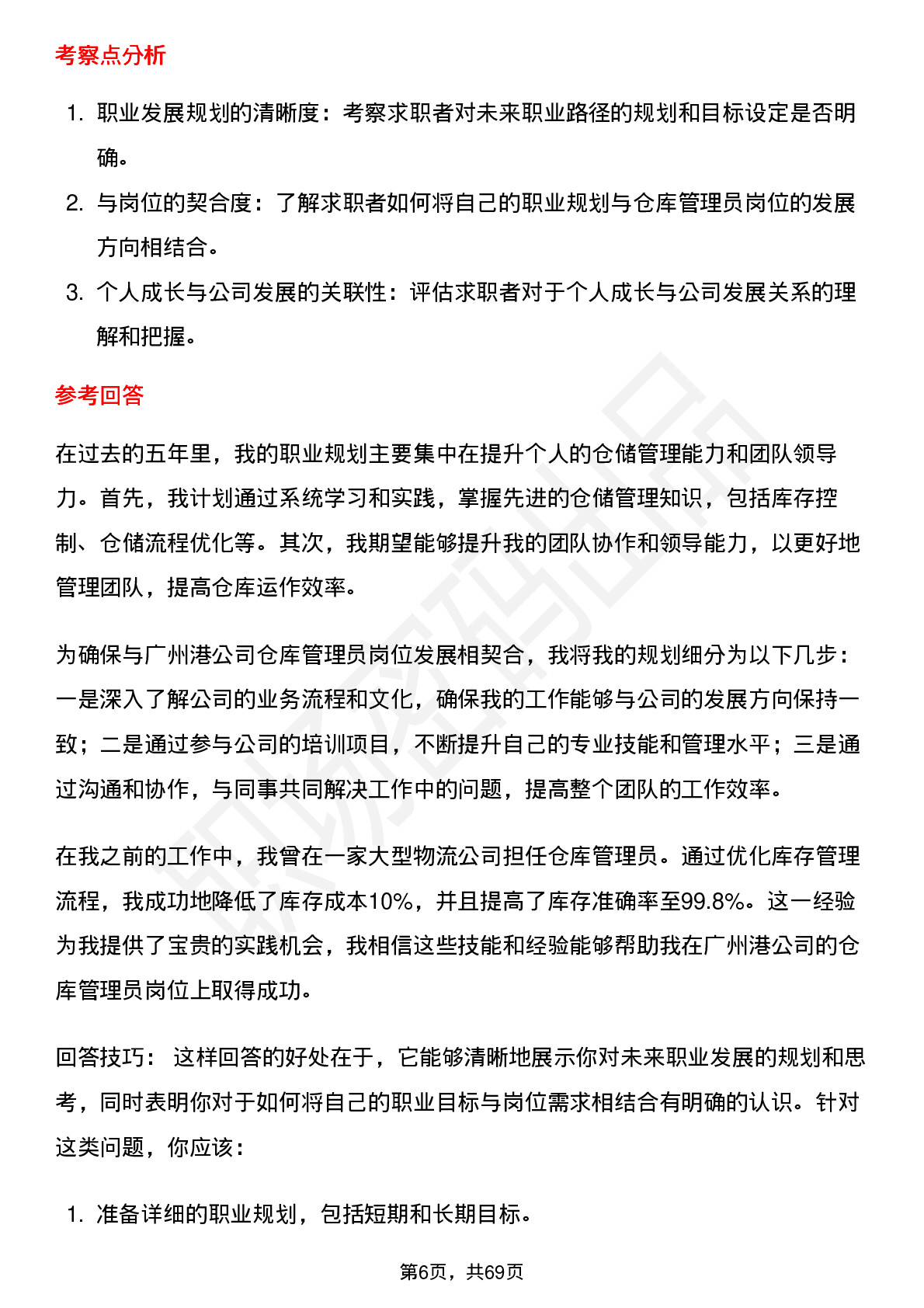 考察点分析

1. 职业发展规划的清晰度：考察求职者对未来职业路径的规划和目标设定是否明确。
2. 与岗位的契合度：了解求职者如何将自己的职业规划与仓库管理员岗位的发展方向相结合。
3. 个人成长与公司发展的关联性：评估求职者对于个人成长与公司发展关系的理解和把握。

参考回答

在过去的五年里，我的职业规划主要集中在提升个人的仓储管理能力和团队领导力。首先，我计划通过系统学习和实践，掌握先进的仓储管理知识，包括库存控制、仓储流程优化等。其次，我期望能够提升我的团队协作和领导能力，以更好地管理团队，提高仓库运作效率。

为确保与广州港公司仓库管理员岗位发展相契合，我将我的规划细分为以下几步：一是深入了解公司的业务流程和文化，确保我的工作能够与公司的发展方向保持一致；二是通过参与公司的培训项目，不断提升自己的专业技能和管理水平；三是通过沟通和协作，与同事共同解决工作中的问题，提高整个团队的工作效率。

在我之前的工作中，我曾在一家大型物流公司担任仓库管理员。通过优化库存管理流程，我成功地降低了库存成本10%，并且提高了库存准确率至99.8%。这一经验为我提供了宝贵的实践机会，我相信这些技能和经验能够帮助我在广州港公司的仓库管理员岗位上取得成功。

回答技巧： 这样回答的好处在于，它能够清晰地展示你对未来职业发展的规划和思考，同时表明你对于如何将自己的职业目标与岗位需求相结合有明确的认识。针对这类问题，你应该：

1. 准备详细的职业规划，包括短期和长期目标。

第6页，共69页